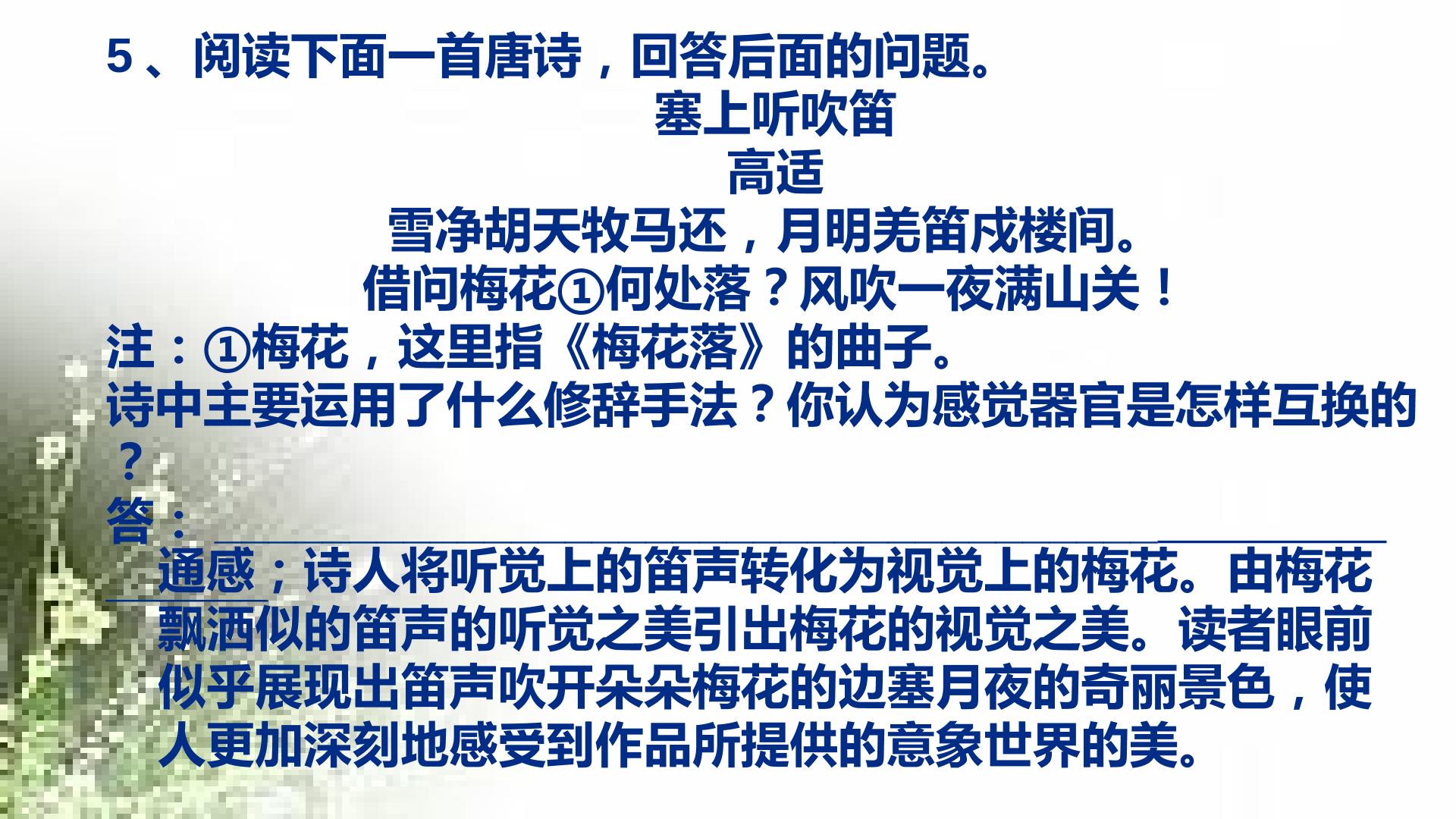 5、阅读下面一首唐诗，回答后面的问题。

塞上听吹笛

高适

雪净胡天牧马还，月明羌笛戍楼间。

借问梅花①何处落？风吹一夜满山关！

注：①梅花，这里指《梅花落》的曲子。

诗中主要运用了什么修辞手法？你认为感觉器官是怎样互换的？

答：____

通感；诗人将听觉上的笛声转化为视觉上的梅花。由梅花飘洒似的笛声的听觉之美引出梅花的视觉之美。读者眼前似乎展现出笛声吹开朵朵梅花的边塞月夜的奇丽景色，使人更加深刻地感受到作品所提供的意象世界的美。